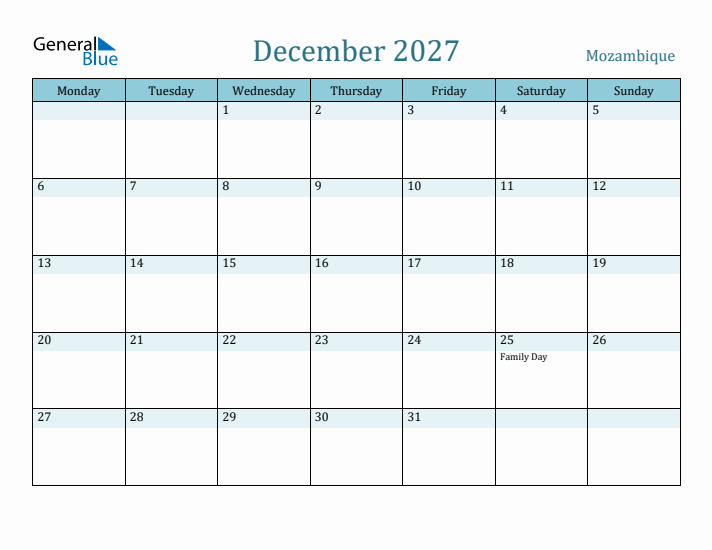 General Blue

December 2027

Mozambique

| Monday | Tuesday | Wednesday | Thursday | Friday | Saturday | Sunday |
|---|---|---|---|---|---|---|
| | | 1 | 2 | 3 | 4 | 5 |
| 6 | 7 | 8 | 9 | 10 | 11 | 12 |
| 13 | 14 | 15 | 16 | 17 | 18 | 19 |
| 20 | 21 | 22 | 23 | 24 | 25 Family Day | 26 |
| 27 | 28 | 29 | 30 | 31 | | |